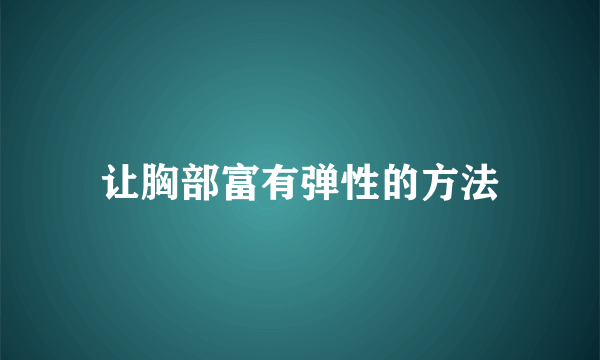 让胸部富有弹性的方法